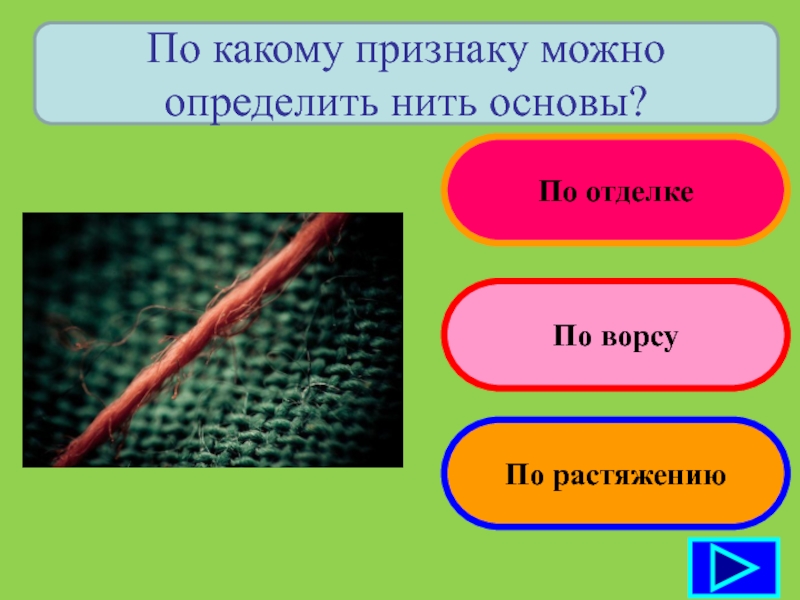 По какому признаку можно определить нить основы?

По отделке

По ворсу

По растяжению